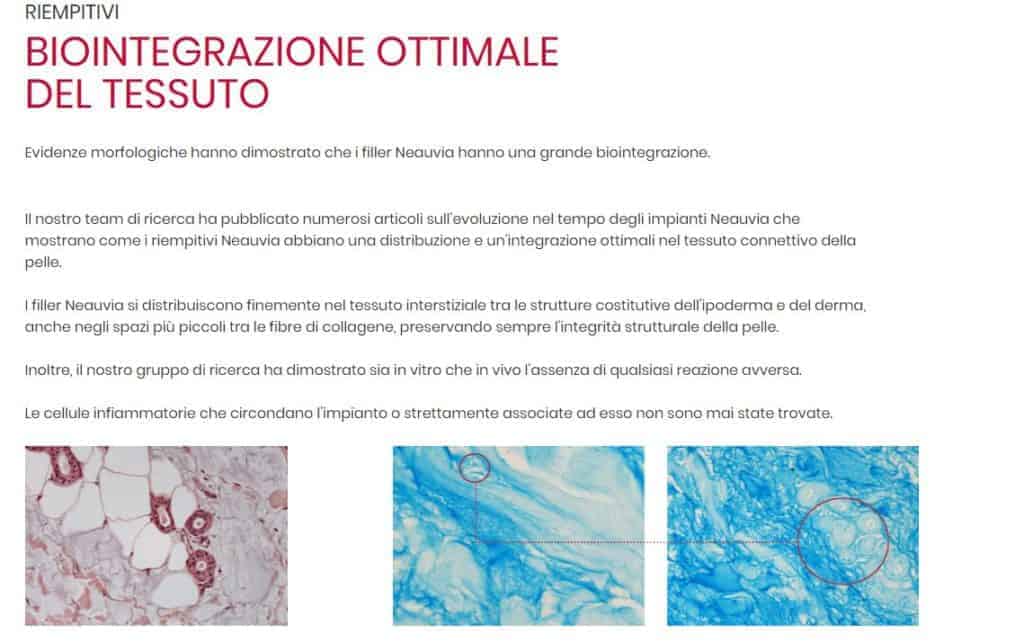 RIEMPITIVI

BIOINTEGRAZIONE OTTIMALE DEL TESSUTO

Evidenze morfologiche hanno dimostrato che i filler Neauvia hanno una grande biointegrazione.

Il nostro team di ricerca ha pubblicato numerosi articoli sull'evoluzione nel tempo degli impianti Neauvia che mostrano come i riempitivi Neauvia abbiano una distribuzione e un'integrazione ottimali nel tessuto connettivo della pelle.

I filler Neauvia si distribuiscono finemente nel tessuto interstiziale tra le strutture costitutive dell'ipoderma e del derma, anche negli spazi più piccoli tra le fibre di collagene, preservando sempre l'integrità strutturale della pelle.

Inoltre, il nostro gruppo di ricerca ha dimostrato sia in vitro che in vivo l'assenza di qualsiasi reazione avversa.

Le cellule infiammatorie che circondano l'impianto o strettamente associate ad esso non sono mai state trovate.